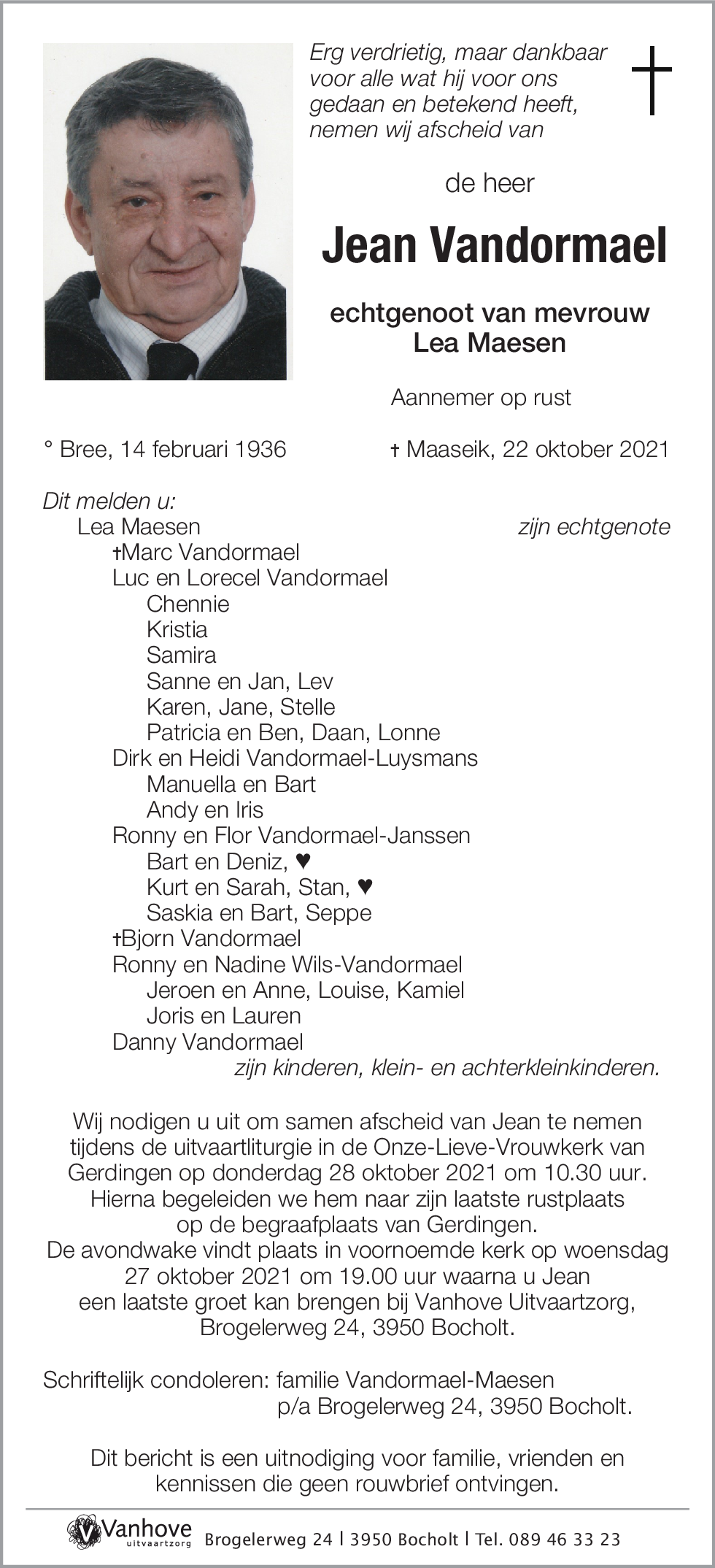 Erg verdrietig, maar dankbaar voor alle wat hij voor ons gedaan en betekend heeft, nemen wij afscheid van

de heer

Jean Vandormael

echtgenoot van mevrouw
Lea Maesen

Aannemer op rust

° Bree, 14 februari 1936

† Maaseik, 22 oktober 2021

Dit melden u:
Lea Maesen zijn echtgenote
†Marc Vandormael
Luc en Lorecel Vandormael
Chennie
Kristia
Samira
Sanne en Jan, Lev
Karen, Jane, Stelle
Patricia en Ben, Daan, Lonne
Dirk en Heidi Vandormael-Luysmans
Manuella en Bart
Andy en Iris
Ronny en Flor Vandormael-Janssen
Bart en Deniz, ♥
Kurt en Sarah, Stan, ♥
Saskia en Bart, Seppe
†Bjorn Vandormael
Ronny en Nadine Wils-Vandormael
Jeroen en Anne, Louise, Kamiel
Joris en Lauren
Danny Vandormael
zijn kinderen, klein- en achterkleinkinderen.

Wij nodigen u uit om samen afscheid van Jean te nemen tijdens de uitvaartliturgie in de Onze-Lieve-Vrouwkerk van Gerdingen op donderdag 28 oktober 2021 om 10.30 uur. Hierna begeleiden we hem naar zijn laatste rustplaats op de begraafplaats van Gerdingen. De avondwake vindt plaats in voornoemde kerk op woensdag 27 oktober 2021 om 19.00 uur waarna u Jean een laatste groet kan brengen bij Vanhove Uitvaartzorg, Brogelerweg 24, 3950 Bocholt.

Schriftelijk condoleren: familie Vandormael-Maesen
p/a Brogelerweg 24, 3950 Bocholt.

Dit bericht is een uitnodiging voor familie, vrienden en kennissen die geen rouwbrief ontvingen.

Vanhove uitvaartzorg Brogelerweg 24 | 3950 Bocholt | Tel. 089 46 33 23